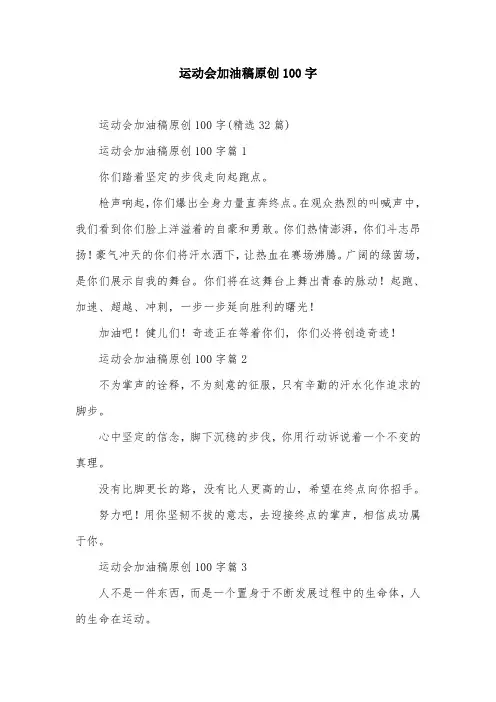 运动会加油稿原创100字

运动会加油稿原创100字(精选32篇)

运动会加油稿原创100字篇1

你们踏着坚定的步伐走向起跑点。

枪声响起，你们爆出全身力量直奔终点。在观众热烈的叫喊声中，我们看到你们脸上洋溢着的自豪和勇敢。你们热情澎湃，你们斗志昂扬！豪气冲天的你们将汗水洒下，让热血在赛场沸腾。广阔的绿茵场，是你们展示自我的舞台。你们将在这舞台上舞出青春的脉动！起跑、加速、超越、冲刺，一步一步延向胜利的曙光！

加油吧！健儿们！奇迹正在等着你们，你们必将创造奇迹！

运动会加油稿原创100字篇2

不为掌声的诠释，不为刻意的征服，只有辛勤的汗水化作追求的脚步。

心中坚定的信念，脚下沉稳的步伐，你用行动诉说着一个不变的真理。

没有比脚更长的路，没有比人更高的山，希望在终点向你招手。

努力吧！用你坚韧不拔的意志，去迎接终点的掌声，相信成功属于你。

运动会加油稿原创100字篇3

人不是一件东西，而是一个置身于不断发展过程中的生命体，人的生命在运动。